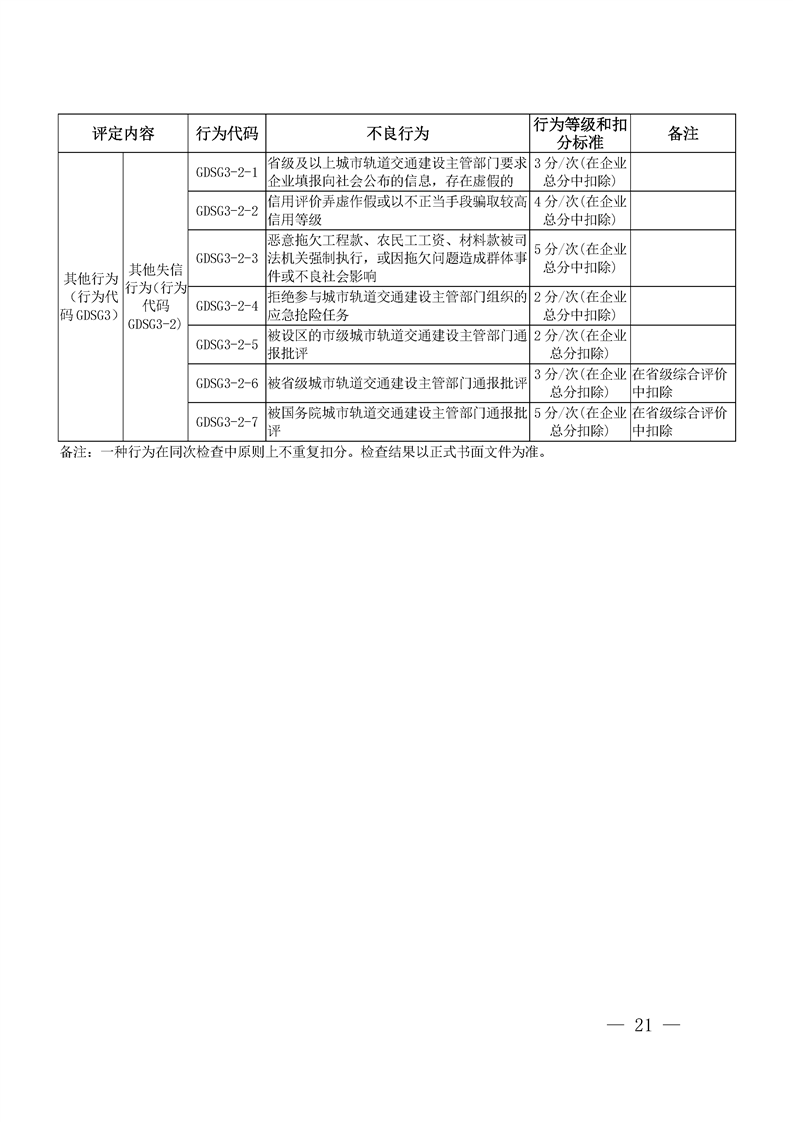 | 评定内容 | | 行为代码 | 不良行为 | 行为等级和扣分标准 | 备注 |
|---|---|---|---|---|---|
| 其他行为（行为代码 GDSG3） | 其他失信行为（行为代码 GDSG3-2） | GDSG3-2-1 | 省级及以上城市轨道交通建设主管部门要求企业填报向社会公布的信息，存在虚假的 | 3 分/次(在企业总分中扣除) | |
| | | GDSG3-2-2 | 信用评价弄虚作假或以不正当手段骗取较高信用等级 | 4 分/次(在企业总分中扣除) | |
| | | GDSG3-2-3 | 恶意拖欠工程款、农民工工资、材料款被司法机关强制执行，或因拖欠问题造成群体事件或不良社会影响 | 5 分/次(在企业总分中扣除) | |
| | | GDSG3-2-4 | 拒绝参与城市轨道交通建设主管部门组织的应急抢险任务 | 2 分/次(在企业总分中扣除) | |
| | | GDSG3-2-5 | 被设区的市级城市轨道交通建设主管部门通报批评 | 2 分/次(在企业总分中扣除) | |
| | | GDSG3-2-6 | 被省级城市轨道交通建设主管部门通报批评 | 3 分/次(在企业总分中扣除) | 在省级综合评价中扣除 |
| | | GDSG3-2-7 | 被国务院城市轨道交通建设主管部门通报批评 | 5 分/次(在企业总分中扣除) | 在省级综合评价中扣除 |

备注：一种行为在同次检查中原则上不重复扣分。检查结果以正式书面文件为准。

— 21 —